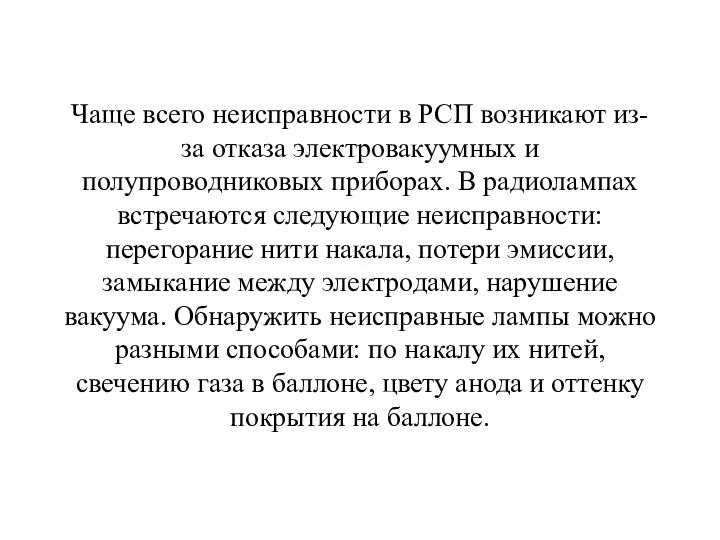 Чаще всего неисправности в РСП возникают из-за отказа электровакуумных и полупроводниковых приборах. В радиолампах встречаются следующие неисправности: перегорание нити накала, потери эмиссии, замыкание между электродами, нарушение вакуума. Обнаружить неисправные лампы можно разными способами: по накалу их нитей, свечению газа в баллоне, цвету анода и оттенку покрытия на баллоне.